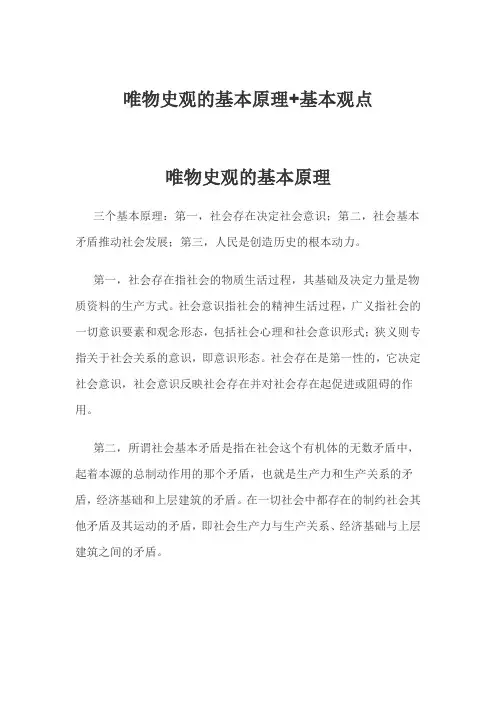 唯物史观的基本原理+基本观点

唯物史观的基本原理

三个基本原理：第一，社会存在决定社会意识；第二，社会基本矛盾推动社会发展；第三，人民是创造历史的根本动力。

第一，社会存在指社会的物质生活过程，其基础及决定力量是物质资料的生产方式。社会意识指社会的精神生活过程，广义指社会的一切意识要素和观念形态，包括社会心理和社会意识形式；狭义则专指关于社会关系的意识，即意识形态。社会存在是第一性的，它决定社会意识，社会意识反映社会存在并对社会存在起促进或阻碍的作用。

第二，所谓社会基本矛盾是指在社会这个有机体的无数矛盾中，起着本源的总制动作用的那个矛盾，也就是生产力和生产关系的矛盾，经济基础和上层建筑的矛盾。在一切社会中都存在的制约社会其他矛盾及其运动的矛盾，即社会生产力与生产关系、经济基础与上层建筑之间的矛盾。